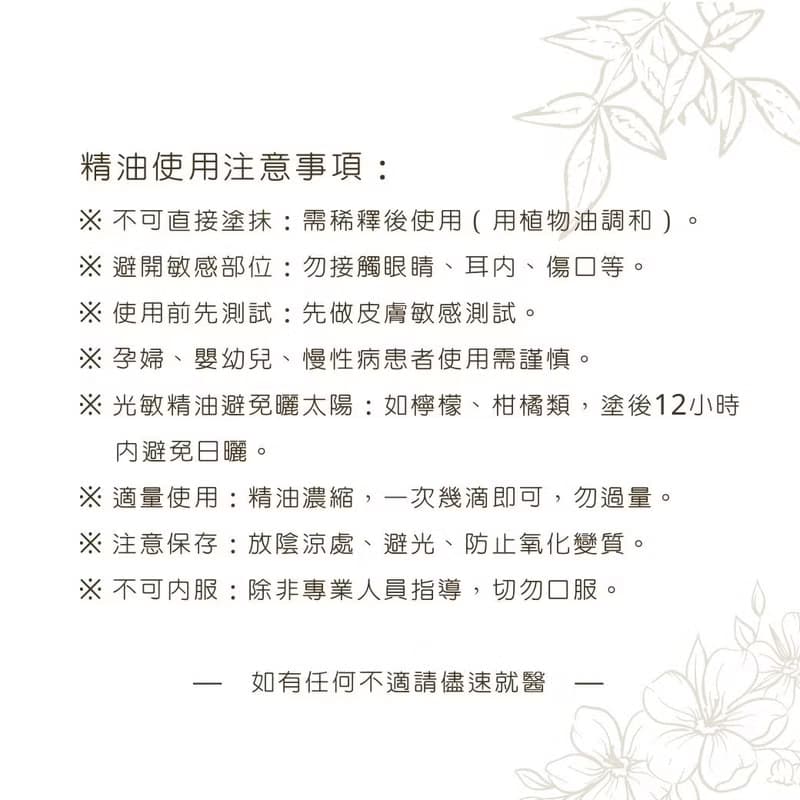 精油使用注意事項：

※ 不可直接塗抹：需稀釋後使用（用植物油調和）。

※ 避開敏感部位：勿接觸眼睛、耳內、傷口等。

※ 使用前先測試：先做皮膚敏感測試。

※ 孕婦、嬰幼兒、慢性病患者使用需謹慎。

※ 光敏精油避免曬太陽：如檸檬、柑橘類，塗後12小時內避免日曬。

※ 適量使用：精油濃縮，一次幾滴即可，勿過量。

※ 注意保存：放陰涼處、避光、防止氧化變質。

※ 不可內服：除非專業人員指導，切勿口服。

— 如有任何不適請儘速就醫 —